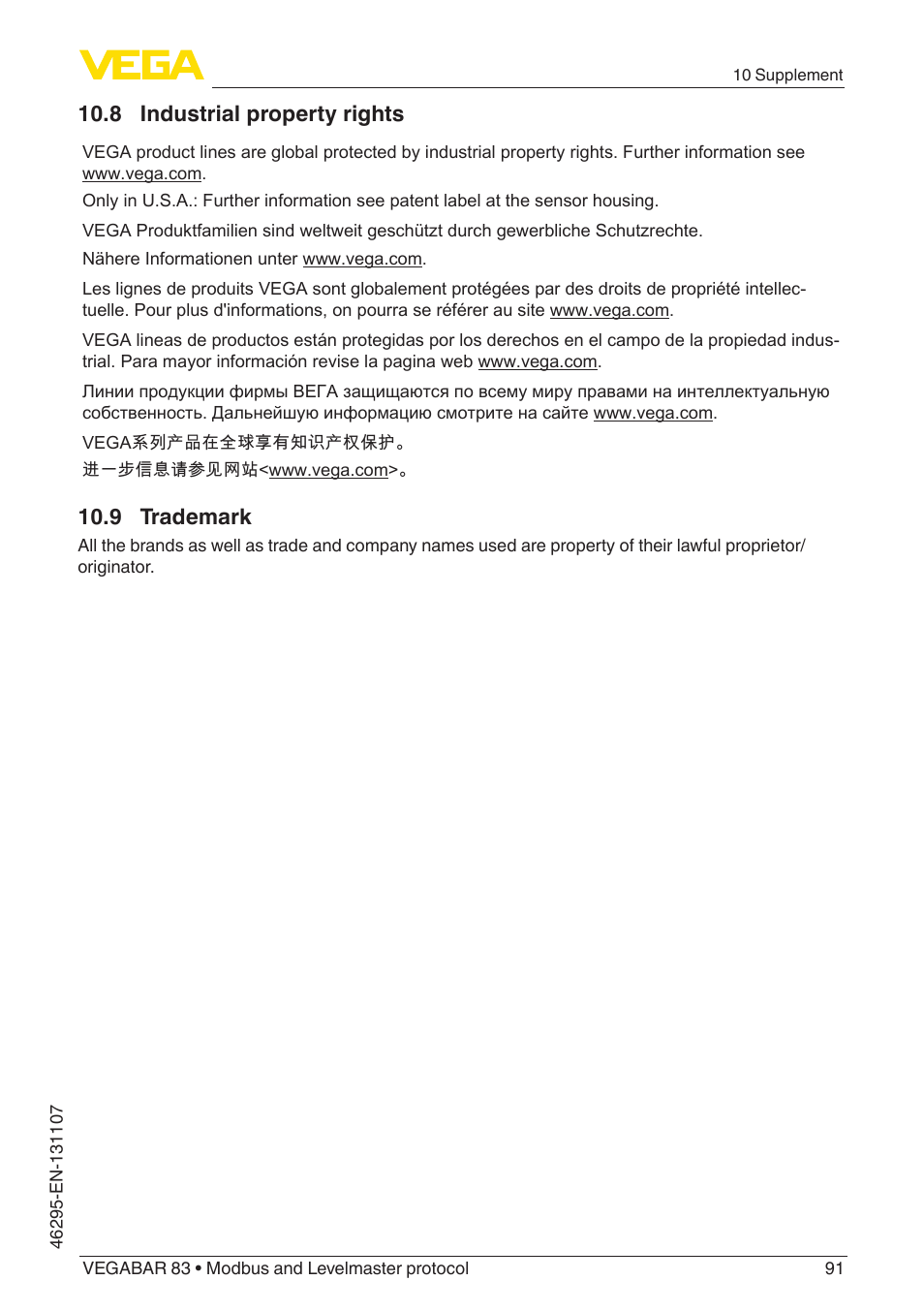 VEGA

10 Supplement

10.8 Industrial property rights

VEGA product lines are global protected by industrial property rights. Further information see www.vega.com.

Only in U.S.A.: Further information see patent label at the sensor housing.

VEGA Produktfamilien sind weltweit geschützt durch gewerbliche Schutzrechte.

Nähere Informationen unter www.vega.com.

Les lignes de produits VEGA sont globalement protégées par des droits de propriété intellectuelle. Pour plus d'informations, on pourra se référer au site www.vega.com.

VEGA lineas de productos están protegidas por los derechos en el campo de la propiedad industrial. Para mayor información revise la pagina web www.vega.com.

Линии продукции фирмы ВЕГА защищаются по всему миру правами на интеллектуальную собственность. Дальнейшую информацию смотрите на сайте www.vega.com.

VEGA系列产品在全球享有知识产权保护。

进一步信息请参见网站<www.vega.com>。

10.9 Trademark

All the brands as well as trade and company names used are property of their lawful proprietor/originator.

46295-EN-131107

VEGABAR 83 • Modbus and Levelmaster protocol

91